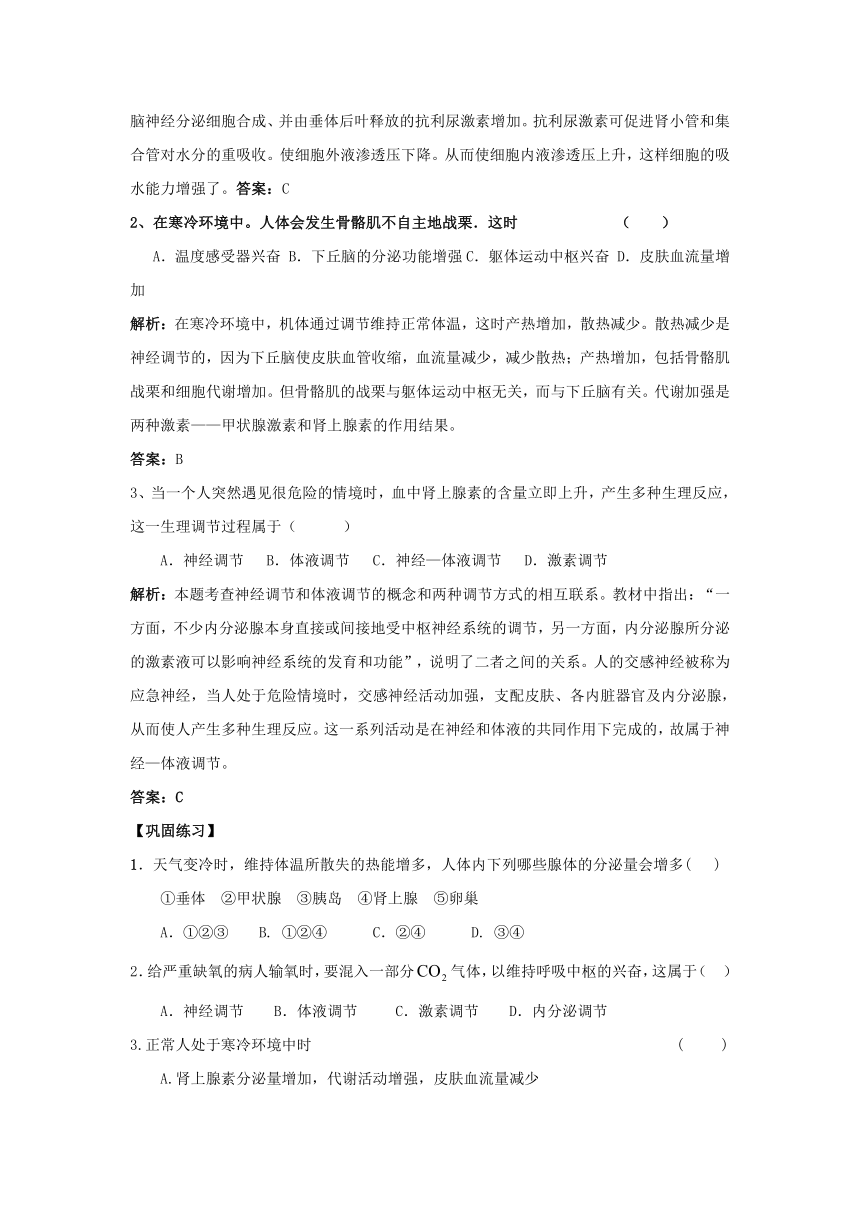 脑神经分泌细胞合成、并由垂体后叶释放的抗利尿激素增加。抗利尿激素可促进肾小管和集合管对水分的重吸收。使细胞外液渗透压下降。从而使细胞内液渗透压上升，这样细胞的吸水能力增强了。答案：C

2、在寒冷环境中。人体会发生骨骼肌不自主地战栗．这时　　　　（　　）

A．温度感受器兴奋 B．下丘脑的分泌功能增强 C．躯体运动中枢兴奋 D．皮肤血流量增加

解析：在寒冷环境中，机体通过调节维持正常体温，这时产热增加，散热减少。散热减少是神经调节的，因为下丘脑使皮肤血管收缩，血流量减少，减少散热；产热增加，包括骨骼肌战栗和细胞代谢增加。但骨骼肌的战栗与躯体运动中枢无关，而与下丘脑有关。代谢加强是两种激素——甲状腺激素和肾上腺素的作用结果。

答案：B

3、当一个人突然遇见很危险的情境时，血中肾上腺素的含量立即上升，产生多种生理反应，这一生理调节过程属于（　　）

A．神经调节　B．体液调节　C．神经—体液调节　D．激素调节

解析：本题考查神经调节和体液调节的概念和两种调节方式的相互联系。教材中指出：“一方面，不少内分泌腺本身直接或间接地受中枢神经系统的调节，另一方面，内分泌腺所分泌的激素液可以影响神经系统的发育和功能”，说明了二者之间的关系。人的交感神经被称为应急神经，当人处于危险情境时，交感神经活动加强，支配皮肤、各内脏器官及内分泌腺，从而使人产生多种生理反应。这一系列活动是在神经和体液的共同作用下完成的，故属于神经—体液调节。

答案：C

【巩固练习】

1．天气变冷时，维持体温所散失的热能增多，人体内下列哪些腺体的分泌量会增多(　)

①垂体　②甲状腺　③胰岛　④肾上腺　⑤卵巢

A．①②③　B．①②④　C．②④　D．③④

2．给严重缺氧的病人输氧时，要混入一部分$CO_2$气体，以维持呼吸中枢的兴奋，这属于（　）

A．神经调节　B．体液调节　C．激素调节　D．内分泌调节

3.正常人处于寒冷环境中时　　　　（　　）

A.肾上腺素分泌量增加，代谢活动增强，皮肤血流量减少